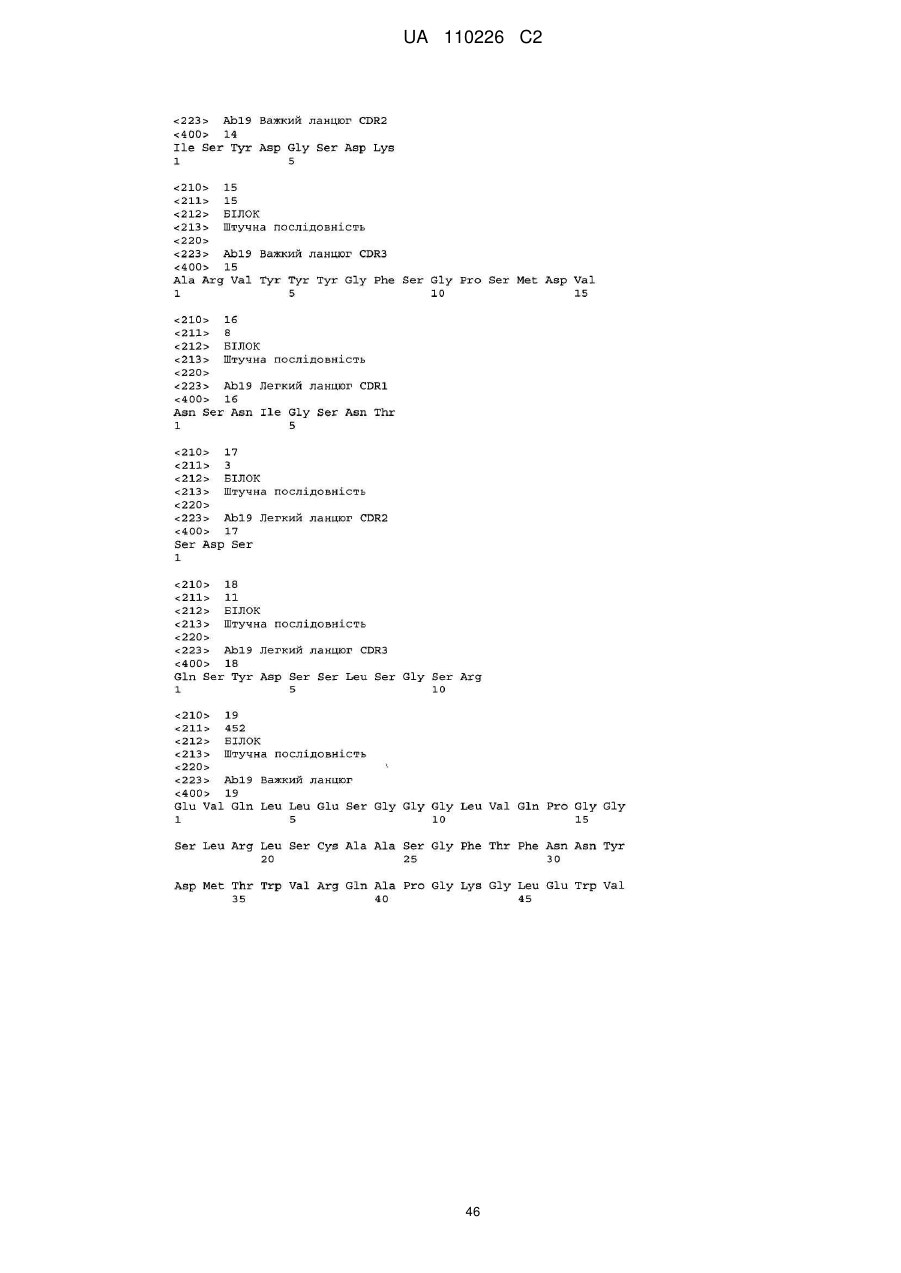 UA 110226 C2

<223> Ab19 Важкий ланцюг CDR2
<400> 14
Ile Ser Tyr Asp Gly Ser Asp Lys
1 5

<210> 15
<211> 15
<212> БІЛОК
<213> Штучна послідовність
<220>
<223> Ab19 Важкий ланцюг CDR3
<400> 15
Ala Arg Val Tyr Tyr Tyr Gly Phe Ser Gly Pro Ser Met Asp Val
1 5 10 15

<210> 16
<211> 8
<212> БІЛОК
<213> Штучна послідовність
<220>
<223> Ab19 Легкий ланцюг CDR1
<400> 16
Asn Ser Asn Ile Gly Ser Asn Thr
1 5

<210> 17
<211> 3
<212> БІЛОК
<213> Штучна послідовність
<220>
<223> Ab19 Легкий ланцюг CDR2
<400> 17
Ser Asp Ser
1

<210> 18
<211> 11
<212> БІЛОК
<213> Штучна послідовність
<220>
<223> Ab19 Легкий ланцюг CDR3
<400> 18
Gln Ser Tyr Asp Ser Ser Leu Ser Gly Ser Arg
1 5 10

<210> 19
<211> 452
<212> БІЛОК
<213> Штучна послідовність
<220>
<223> Ab19 Важкий ланцюг
<400> 19
Glu Val Gln Leu Leu Glu Ser Gly Gly Gly Leu Val Gln Pro Gly Gly
1 5 10 15

Ser Leu Arg Leu Ser Cys Ala Ala Ser Gly Phe Thr Phe Asn Asn Tyr
20 25 30

Asp Met Thr Trp Val Arg Gln Ala Pro Gly Lys Gly Leu Glu Trp Val
35 40 45

46